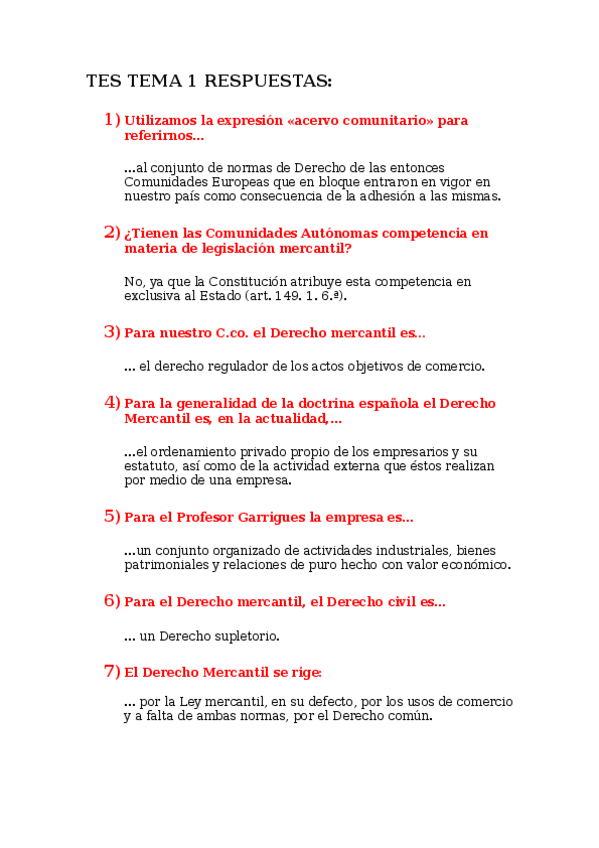 TES TEMA 1 RESPUESTAS:

1) Utilizamos la expresión «acervo comunitario» para referirnos…

…al conjunto de normas de Derecho de las entonces Comunidades Europeas que en bloque entraron en vigor en nuestro país como consecuencia de la adhesión a las mismas.

2) ¿Tienen las Comunidades Autónomas competencia en materia de legislación mercantil?

No, ya que la Constitución atribuye esta competencia en exclusiva al Estado (art. 149. 1. 6.ª).

3) Para nuestro C.co. el Derecho mercantil es…

… el derecho regulador de los actos objetivos de comercio.

4) Para la generalidad de la doctrina española el Derecho Mercantil es, en la actualidad,…

…el ordenamiento privado propio de los empresarios y su estatuto, así como de la actividad externa que éstos realizan por medio de una empresa.

5) Para el Profesor Garrigues la empresa es…

…un conjunto organizado de actividades industriales, bienes patrimoniales y relaciones de puro hecho con valor económico.

6) Para el Derecho mercantil, el Derecho civil es…

… un Derecho supletorio.

7) El Derecho Mercantil se rige:

… por la Ley mercantil, en su defecto, por los usos de comercio y a falta de ambas normas, por el Derecho común.